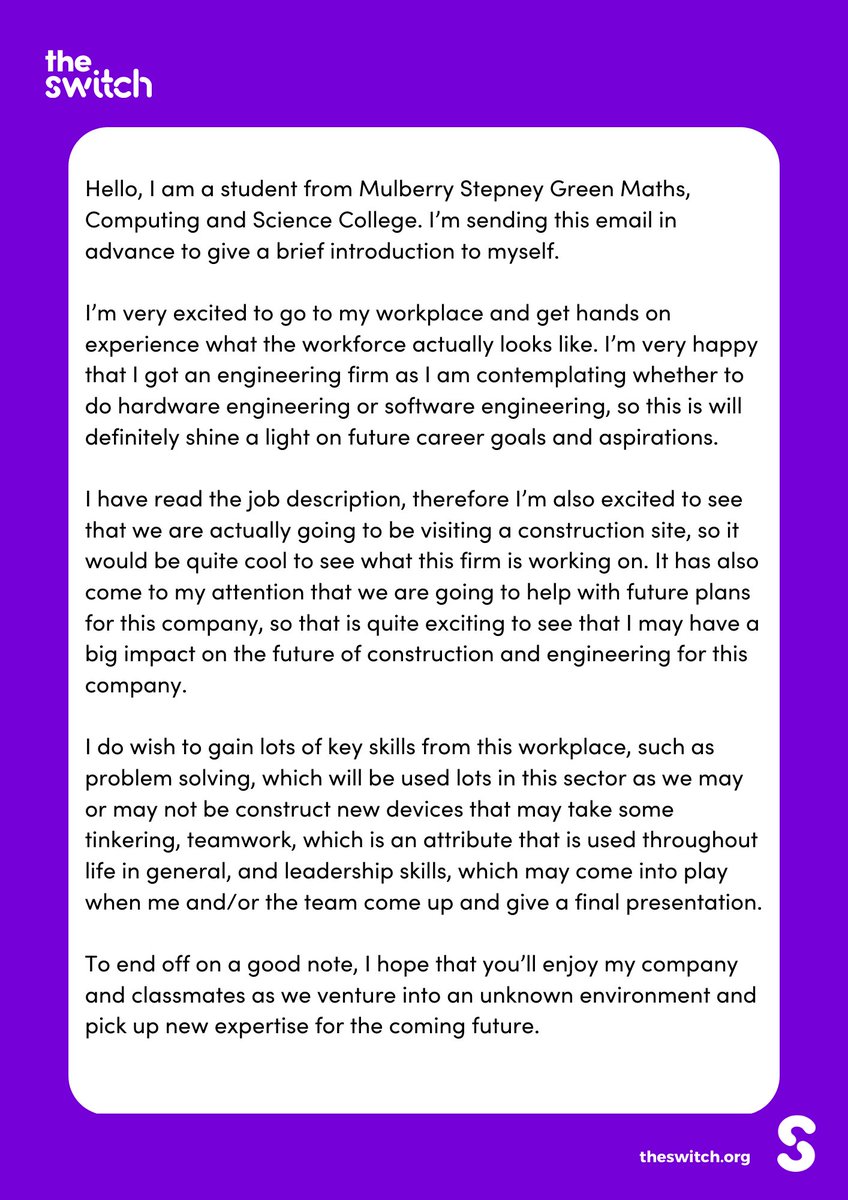 the
switch

Hello, I am a student from Mulberry Stepney Green Maths, Computing and Science College. I'm sending this email in advance to give a brief introduction to myself.

I'm very excited to go to my workplace and get hands on experience what the workforce actually looks like. I'm very happy that I got an engineering firm as I am contemplating whether to do hardware engineering or software engineering, so this is will definitely shine a light on future career goals and aspirations.

I have read the job description, therefore I'm also excited to see that we are actually going to be visiting a construction site, so it would be quite cool to see what this firm is working on. It has also come to my attention that we are going to help with future plans for this company, so that is quite exciting to see that I may have a big impact on the future of construction and engineering for this company.

I do wish to gain lots of key skills from this workplace, such as problem solving, which will be used lots in this sector as we may or may not be construct new devices that may take some tinkering, teamwork, which is an attribute that is used throughout life in general, and leadership skills, which may come into play when me and/or the team come up and give a final presentation.

To end off on a good note, I hope that you'll enjoy my company and classmates as we venture into an unknown environment and pick up new expertise for the coming future.

theswitch.org